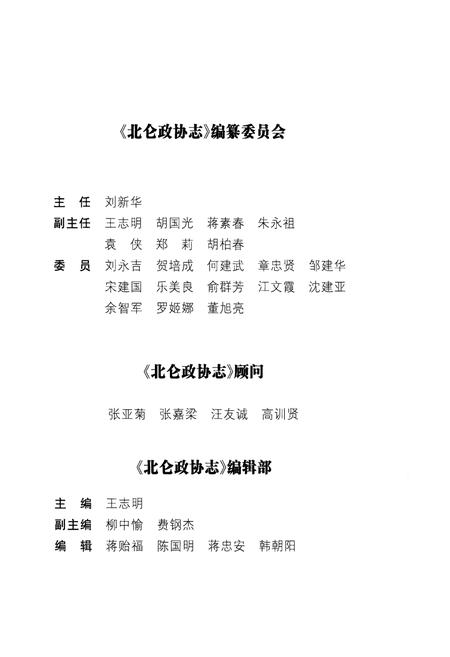 《北仑政协志》编纂委员会

主　任　刘新华
副主任　王志明　胡国光　蒋素春　朱永祖
　　　　袁　侠　郑　莉　胡柏春
委　员　刘永吉　贺培成　何建武　章忠贤　邹建华
　　　　宋建国　乐美良　俞群芳　江文霞　沈建亚
　　　　余智军　罗姬娜　董旭亮

《北仑政协志》顾问

张亚菊　张嘉梁　汪友诚　高训贤

《北仑政协志》编辑部

主　编　王志明
副主编　柳中愉　费钢杰
编　辑　蒋贻福　陈国明　蒋忠安　韩朝阳